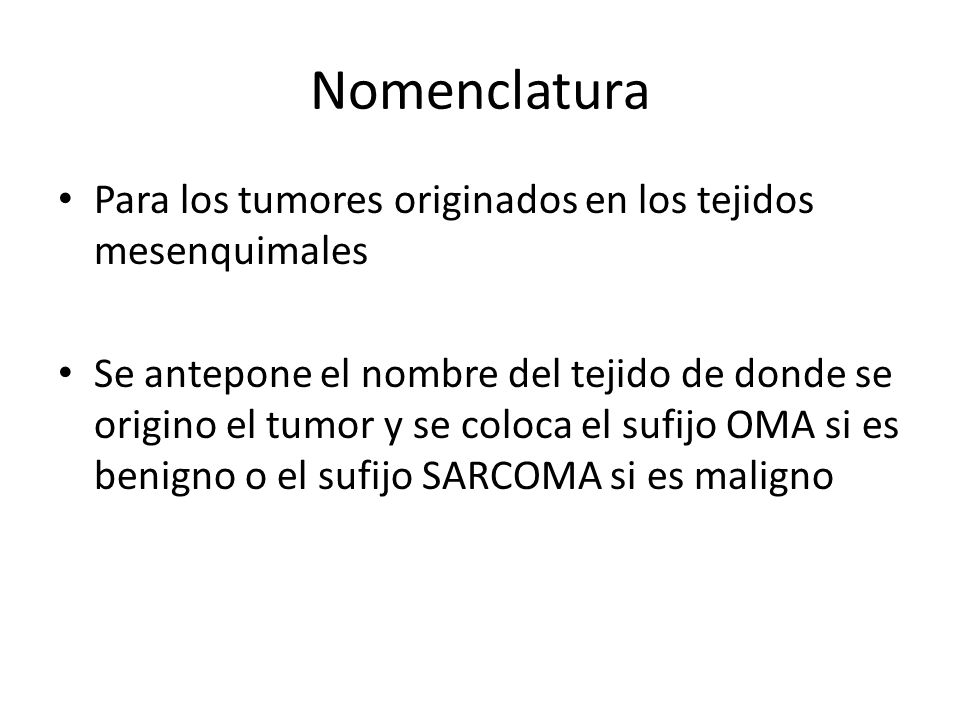 Nomenclatura

• Para los tumores originados en los tejidos mesenquimales

• Se antepone el nombre del tejido de donde se origino el tumor y se coloca el sufijo OMA si es benigno o el sufijo SARCOMA si es maligno